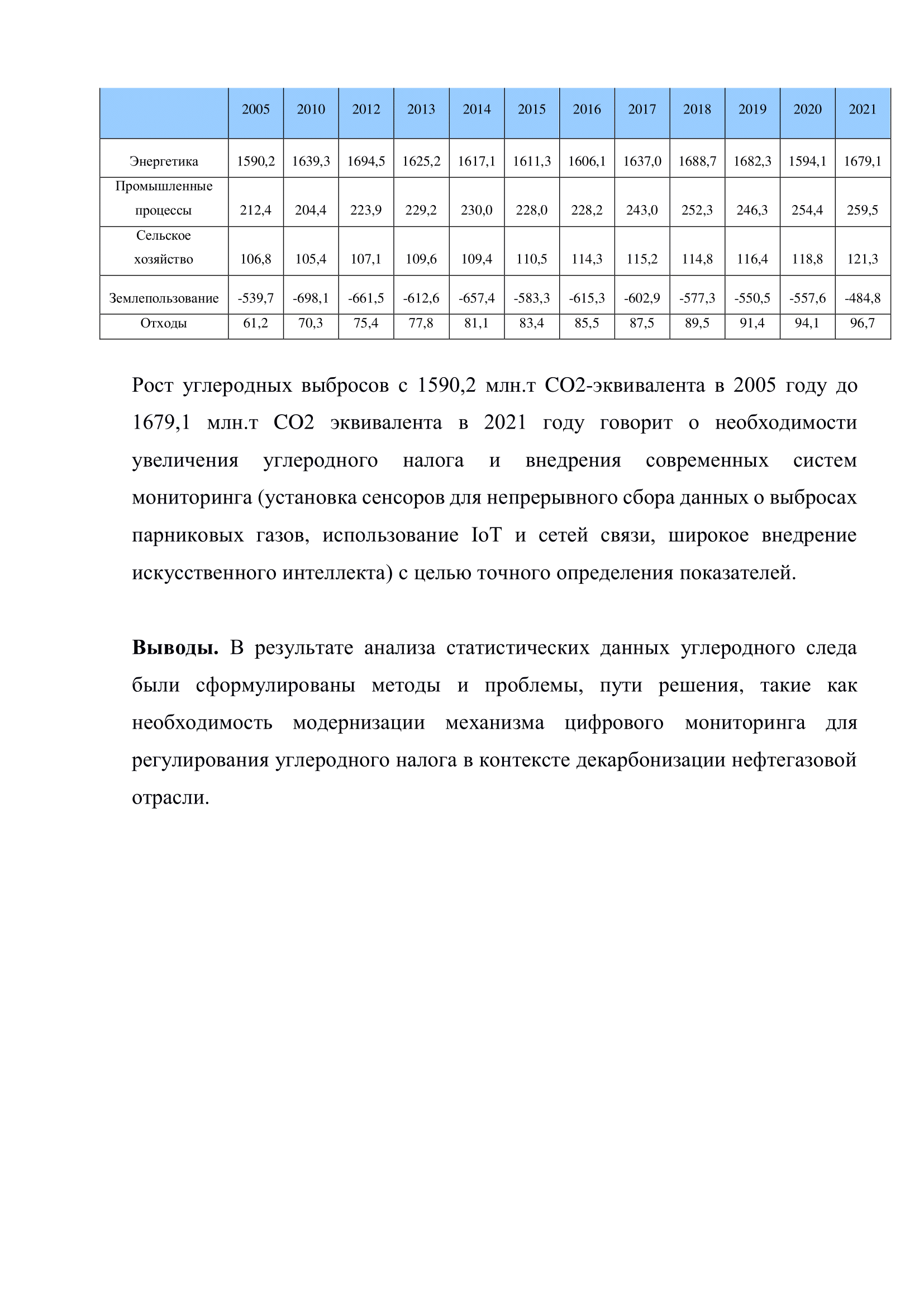 | | 2005 | 2010 | 2012 | 2013 | 2014 | 2015 | 2016 | 2017 | 2018 | 2019 | 2020 | 2021 |
|---|---|---|---|---|---|---|---|---|---|---|---|---|
| Энергетика | 1590,2 | 1639,3 | 1694,5 | 1625,2 | 1617,1 | 1611,3 | 1606,1 | 1637,0 | 1688,7 | 1682,3 | 1594,1 | 1679,1 |
| Промышленные процессы | 212,4 | 204,4 | 223,9 | 229,2 | 230,0 | 228,0 | 228,2 | 243,0 | 252,3 | 246,3 | 254,4 | 259,5 |
| Сельское хозяйство | 106,8 | 105,4 | 107,1 | 109,6 | 109,4 | 110,5 | 114,3 | 115,2 | 114,8 | 116,4 | 118,8 | 121,3 |
| Землепользование | -539,7 | -698,1 | -661,5 | -612,6 | -657,4 | -583,3 | -615,3 | -602,9 | -577,3 | -550,5 | -557,6 | -484,8 |
| Отходы | 61,2 | 70,3 | 75,4 | 77,8 | 81,1 | 83,4 | 85,5 | 87,5 | 89,5 | 91,4 | 94,1 | 96,7 |

Рост углеродных выбросов с 1590,2 млн.т СО2-эквивалента в 2005 году до 1679,1 млн.т СО2 эквивалента в 2021 году говорит о необходимости увеличения углеродного налога и внедрения современных систем мониторинга (установка сенсоров для непрерывного сбора данных о выбросах парниковых газов, использование IoT и сетей связи, широкое внедрение искусственного интеллекта) с целью точного определения показателей.

**Выводы.** В результате анализа статистических данных углеродного следа были сформулированы методы и проблемы, пути решения, такие как необходимость модернизации механизма цифрового мониторинга для регулирования углеродного налога в контексте декарбонизации нефтегазовой отрасли.